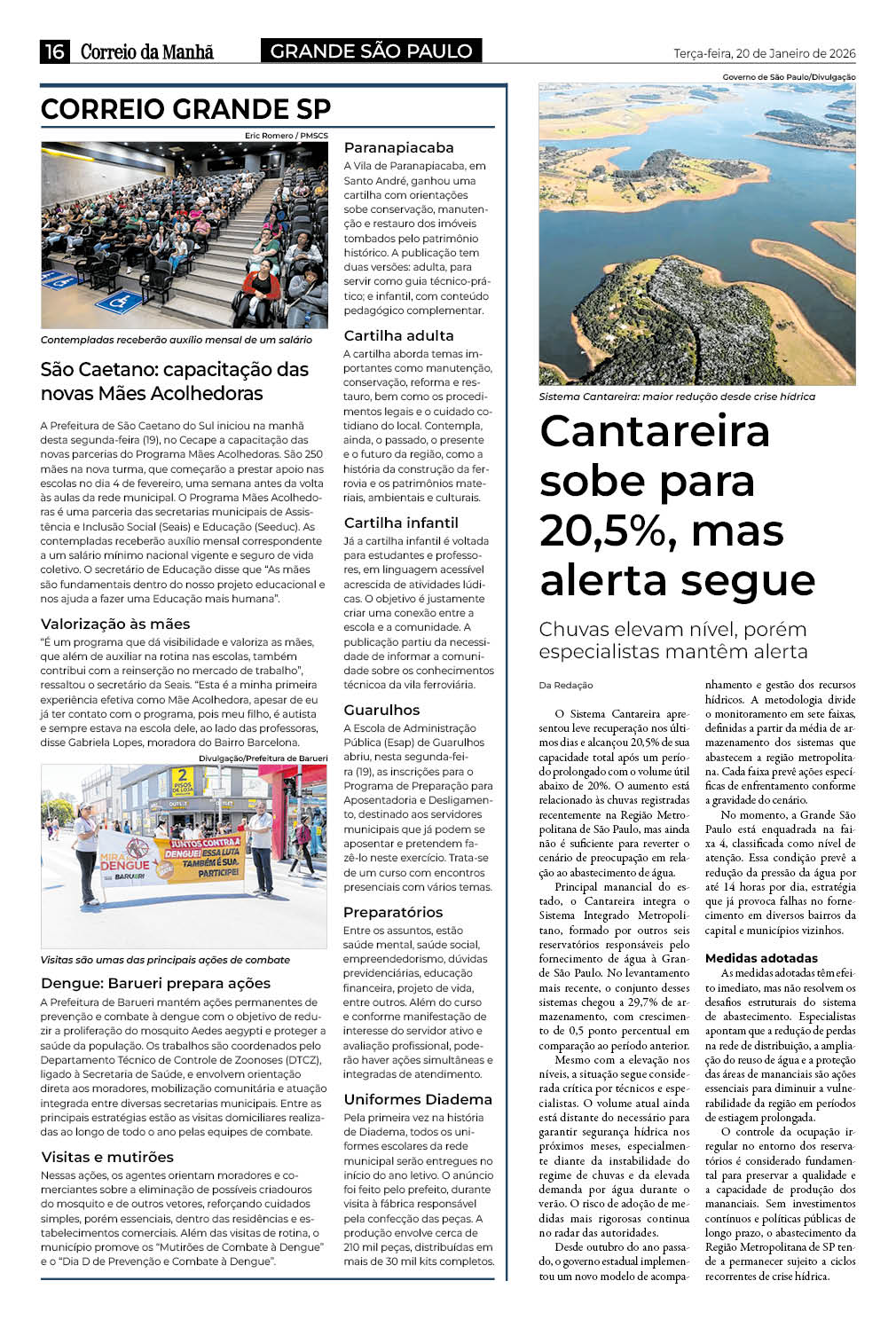 16 Correio da Manhã GRANDE SÃO PAULO Terça-feira, 20 de Janeiro de 2026

CORREIO GRANDE SP

Eric Romero / PMSCS

Contempladas receberão auxílio mensal de um salário

São Caetano: capacitação das novas Mães Acolhedoras

A Prefeitura de São Caetano do Sul iniciou na manhã desta segunda-feira (19), no Cecape a capacitação das novas parcerias do Programa Mães Acolhedoras. São 250 mães na nova turma, que começarão a prestar apoio nas escolas no dia 4 de fevereiro, uma semana antes da volta às aulas da rede municipal. O Programa Mães Acolhedoras é uma parceria das secretarias municipais de Assistência e Inclusão Social (Seais) e Educação (Seeduc). As contempladas receberão auxílio mensal correspondente a um salário mínimo nacional vigente e seguro de vida coletivo. O secretário de Educação disse que "As mães são fundamentais dentro do nosso projeto educacional e nos ajuda a fazer uma Educação mais humana".

Valorização às mães

"É um programa que dá visibilidade e valoriza as mães, que além de auxiliar na rotina nas escolas, também contribui com a reinserção no mercado de trabalho", ressaltou o secretário da Seais. "Esta é a minha primeira experiência efetiva como Mãe Acolhedora, apesar de eu já ter contato com o programa, pois meu filho, é autista e sempre estava na escola dele, ao lado das professoras, disse Gabriela Lopes, moradora do Bairro Barcelona.

Divulgação/Prefeitura de Barueri

2 PISOS DE LOJA

MIRA DENGUE BARUERI JUNTOS CONTRA A DENGUE! ESSA LUTA TAMBÉM É SUA. PARTICIPE!

Visitas são umas das principais ações de combate

Dengue: Barueri prepara ações

A Prefeitura de Barueri mantém ações permanentes de prevenção e combate à dengue com o objetivo de reduzir a proliferação do mosquito Aedes aegypti e proteger a saúde da população. Os trabalhos são coordenados pelo Departamento Técnico de Controle de Zoonoses (DTCZ), ligado à Secretaria de Saúde, e envolvem orientação direta aos moradores, mobilização comunitária e atuação integrada entre diversas secretarias municipais. Entre as principais estratégias estão as visitas domiciliares realizadas ao longo de todo o ano pelas equipes de combate.

Visitas e mutirões

Nessas ações, os agentes orientam moradores e comerciantes sobre a eliminação de possíveis criadouros do mosquito e de outros vetores, reforçando cuidados simples, porém essenciais, dentro das residências e estabelecimentos comerciais. Além das visitas de rotina, o município promove os "Mutirões de Combate à Dengue" e o "Dia D de Prevenção e Combate à Dengue".

Paranapiacaba

A Vila de Paranapiacaba, em Santo André, ganhou uma cartilha com orientações sobe conservação, manutenção e restauro dos imóveis tombados pelo patrimônio histórico. A publicação tem duas versões: adulta, para servir como guia técnico-prático; e infantil, com conteúdo pedagógico complementar.

Cartilha adulta

A cartilha aborda temas importantes como manutenção, conservação, reforma e restauro, bem como os procedimentos legais e o cuidado cotidiano do local. Contempla, ainda, o passado, o presente e o futuro da região, como a história da construção da ferrovia e os patrimônios materiais, ambientais e culturais.

Cartilha infantil

Já a cartilha infantil é voltada para estudantes e professores, em linguagem acessível acrescida de atividades lúdicas. O objetivo é justamente criar uma conexão entre a escola e a comunidade. A publicação partiu da necessidade de informar a comunidade sobre os conhecimentos técnicoa da vila ferroviária.

Guarulhos

A Escola de Administração Pública (Esap) de Guarulhos abriu, nesta segunda-feira (19), as inscrições para o Programa de Preparação para Aposentadoria e Desligamento, destinado aos servidores municipais que já podem se aposentar e pretendem fazê-lo neste exercício. Trata-se de um curso com encontros presenciais com vários temas.

Preparatórios

Entre os assuntos, estão saúde mental, saúde social, empreendedorismo, dúvidas previdenciárias, educação financeira, projeto de vida, entre outros. Além do curso e conforme manifestação de interesse do servidor ativo e avaliação profissional, poderão haver ações simultâneas e integradas de atendimento.

Uniformes Diadema

Pela primeira vez na história de Diadema, todos os uniformes escolares da rede municipal serão entregues no início do ano letivo. O anúncio foi feito pelo prefeito, durante visita à fábrica responsável pela confecção das peças. A produção envolve cerca de 210 mil peças, distribuídas em mais de 30 mil kits completos.

Governo de São Paulo/Divulgação

Sistema Cantareira: maior redução desde crise hídrica

Cantareira sobe para 20,5%, mas alerta segue

Chuvas elevam nível, porém especialistas mantêm alerta

Da Redação

O Sistema Cantareira apresentou leve recuperação nos últimos dias e alcançou 20,5% de sua capacidade total após um período prolongado com o volume útil abaixo de 20%. O aumento está relacionado às chuvas registradas recentemente na Região Metropolitana de São Paulo, mas ainda não é suficiente para reverter o cenário de preocupação em relação ao abastecimento de água.

Principal manancial do estado, o Cantareira integra o Sistema Integrado Metropolitano, formado por outros seis reservatórios responsáveis pelo fornecimento de água à Grande São Paulo. No levantamento mais recente, o conjunto desses sistemas chegou a 29,7% de armazenamento, com crescimento de 0,5 ponto percentual em comparação ao período anterior.

Mesmo com a elevação nos níveis, a situação segue considerada crítica por técnicos e especialistas. O volume atual ainda está distante do necessário para garantir segurança hídrica nos próximos meses, especialmente diante da instabilidade do regime de chuvas e da elevada demanda por água durante o verão. O risco de adoção de medidas mais rigorosas continua no radar das autoridades.

Desde outubro do ano passado, o governo estadual implementou um novo modelo de acompanhamento e gestão dos recursos hídricos. A metodologia divide o monitoramento em sete faixas, definidas a partir da média de armazenamento dos sistemas que abastecem a região metropolitana. Cada faixa prevê ações específicas de enfrentamento conforme a gravidade do cenário.

No momento, a Grande São Paulo está enquadrada na faixa 4, classificada como nível de atenção. Essa condição prevê a redução da pressão da água por até 14 horas por dia, estratégia que já provoca falhas no fornecimento em diversos bairros da capital e municípios vizinhos.

Medidas adotadas

As medidas adotadas têm efeito imediato, mas não resolvem os desafios estruturais do sistema de abastecimento. Especialistas apontam que a redução de perdas na rede de distribuição, a ampliação do reuso de água e a proteção das áreas de mananciais são ações essenciais para diminuir a vulnerabilidade da região em períodos de estiagem prolongada.

O controle da ocupação irregular no entorno dos reservatórios é considerado fundamental para preservar a qualidade e a capacidade de produção dos mananciais. Sem investimentos contínuos e políticas públicas de longo prazo, o abastecimento da Região Metropolitana de SP tende a permanecer sujeito a ciclos recorrentes de crise hídrica.